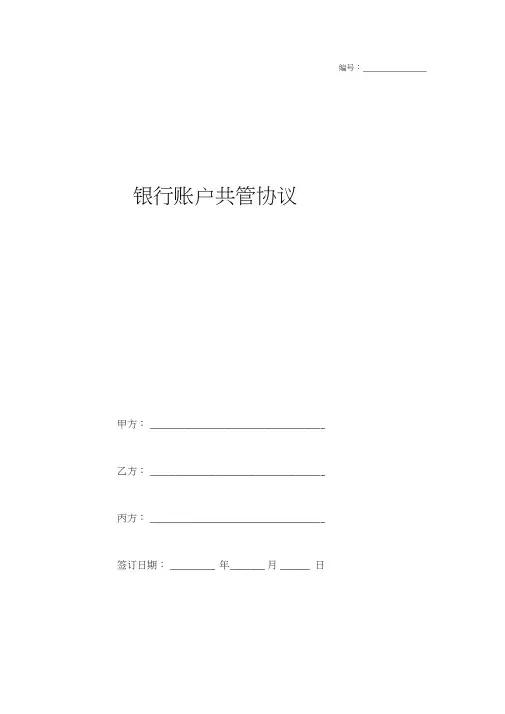 编号：____

银行账户共管协议

甲方：____

乙方：____

丙方：____

签订日期：____年____月____日